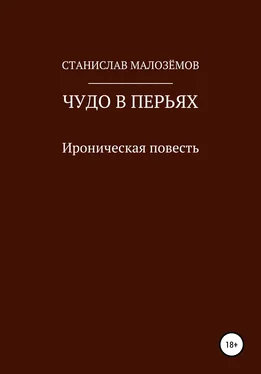 СТАНИСЛАВ МАЛОЗЁМОВ

ЧУДО В ПЕРЬЯХ

Ироническая повесть

18+